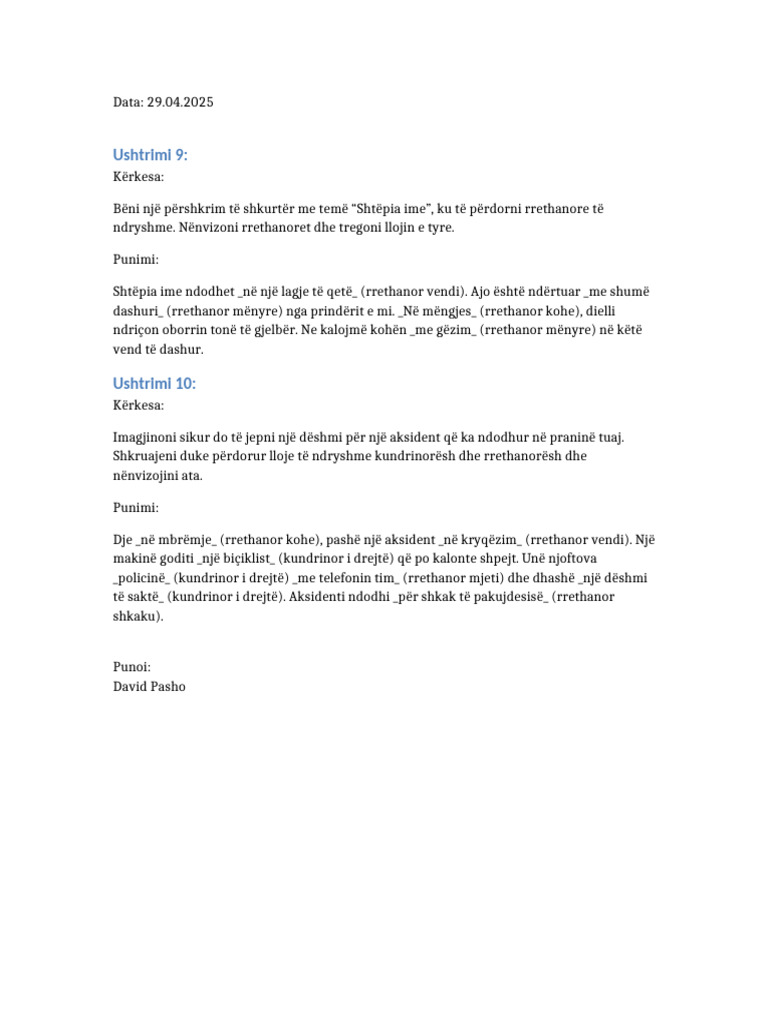 Data: 29.04.2025

Ushtrimi 9:
Kërkesa:

Bëni një përshkrim të shkurtër me temë “Shtëpia ime”, ku të përdorni rrethanore të ndryshme. Nënvizoni rrethanoret dhe tregoni llojin e tyre.

Punimi:

Shtëpia ime ndodhet _në një lagje të qetë_ (rrethanor vendi). Ajo është ndërtuar _me shumë dashuri_ (rrethanor mënyre) nga prindërit e mi. _Në mëngjes_ (rrethanor kohe), dielli ndriçon oborrin tonë të gjelbër. Ne kalojmë kohën _me gëzim_ (rrethanor mënyre) në këtë vend të dashur.

Ushtrimi 10:
Kërkesa:

Imagjinoni sikur do të jepni një dëshmi për një aksident që ka ndodhur në praninë tuaj. Shkruajeni duke përdorur lloje të ndryshme kundrinorësh dhe rrethanorësh dhe nënvizojini ata.

Punimi:

Dje _në mbrëmje_ (rrethanor kohe), pashë një aksident _në kryqëzim_ (rrethanor vendi). Një makinë goditi _një biçiklist_ (kundrinor i drejtë) që po kalonte shpejt. Unë njoftova _policinë_ (kundrinor i drejtë) _me telefonin tim_ (rrethanor mjeti) dhe dhashë _një dëshmi të saktë_ (kundrinor i drejtë). Aksidenti ndodhi _për shkak të pakujdesisë_ (rrethanor shkaku).

Punoi:
David Pasho